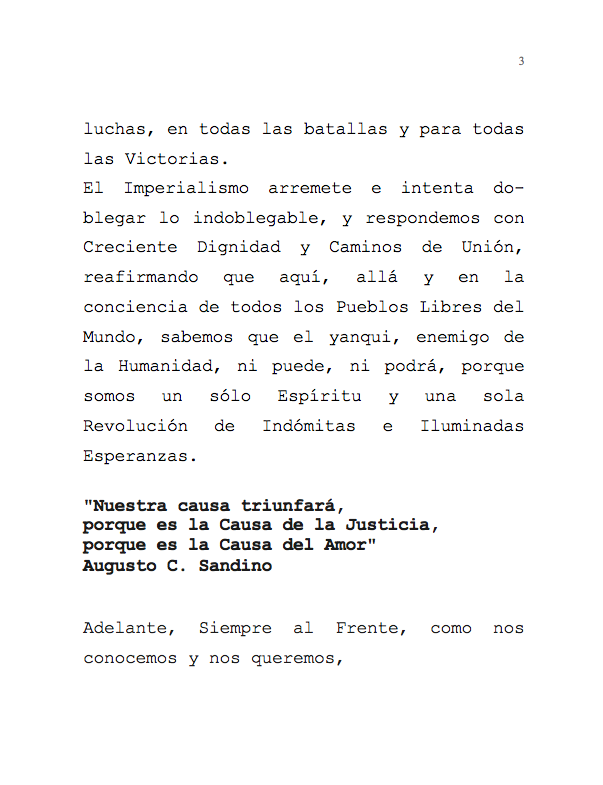 3

luchas, en todas las batallas y para todas las Victorias.
El Imperialismo arremete e intenta doblegar lo indoblegable, y respondemos con Creciente Dignidad y Caminos de Unión, reafirmando que aquí, allá y en la conciencia de todos los Pueblos Libres del Mundo, sabemos que el yanqui, enemigo de la Humanidad, ni puede, ni podrá, porque somos un sólo Espíritu y una sola Revolución de Indómitas e Iluminadas Esperanzas.

"Nuestra causa triunfará,
porque es la Causa de la Justicia,
porque es la Causa del Amor"
Augusto C. Sandino

Adelante, Siempre al Frente, como nos conocemos y nos queremos,